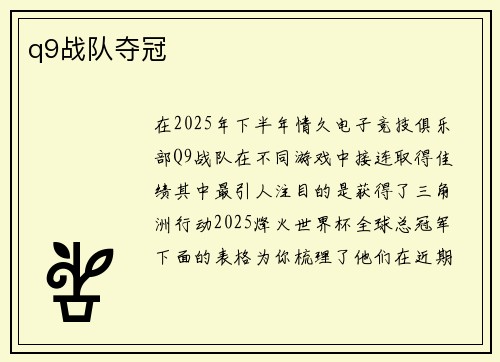 q9战队夺冠

在2025年下半年情久电子竞技俱乐部Q9战队在不同游戏中接连取得佳绩其中最引人注目的是获得了三角洲行动2025烽火世界杯全球总冠军下面的表格为你梳理了他们在近期